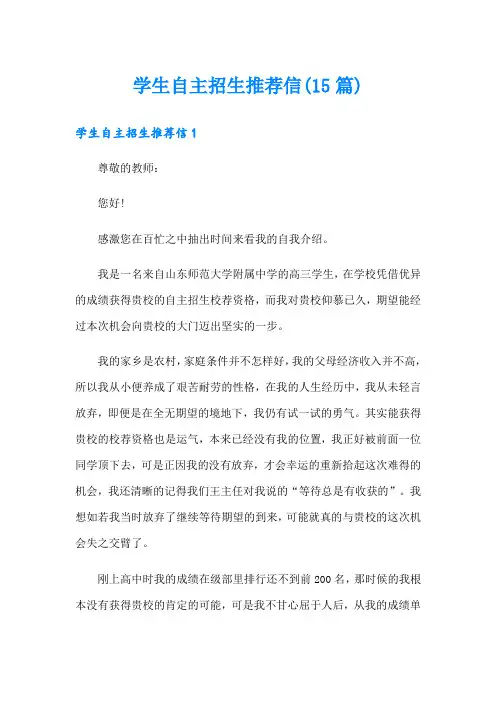 学生自主招生推荐信(15 篇)

学生自主招生推荐信 1

尊敬的教师：

您好!

感激您在百忙之中抽出时间来看我的自我介绍。

我是一名来自山东师范大学附属中学的高三学生，在学校凭借优异的成绩获得贵校的自主招生校荐资格，而我对贵校仰慕已久，期望能经过本次机会向贵校的大门迈出坚实的一步。

我的家乡是农村，家庭条件并不怎样好，我的父母经济收入并不高，所以我从小便养成了艰苦耐劳的性格，在我的人生经历中，我从未轻言放弃，即便是在全无期望的境地下，我仍有试一试的勇气。其实能获得贵校的校荐资格也是运气，本来已经没有我的位置，我正好被前面一位同学顶下去，可是正因我的没有放弃，才会幸运的重新拾起这次难得的机会，我还清晰的记得我们王主任对我说的“等待总是有收获的”。我想如若我当时放弃了继续等待期望的到来，可能就真的与贵校的这次机会失之交臂了。

刚上高中时我的成绩在级部里排行还不到前 200 名，那时候的我根本没有获得贵校的肯定的可能，可是我不甘心屈于人后，从我的成绩单